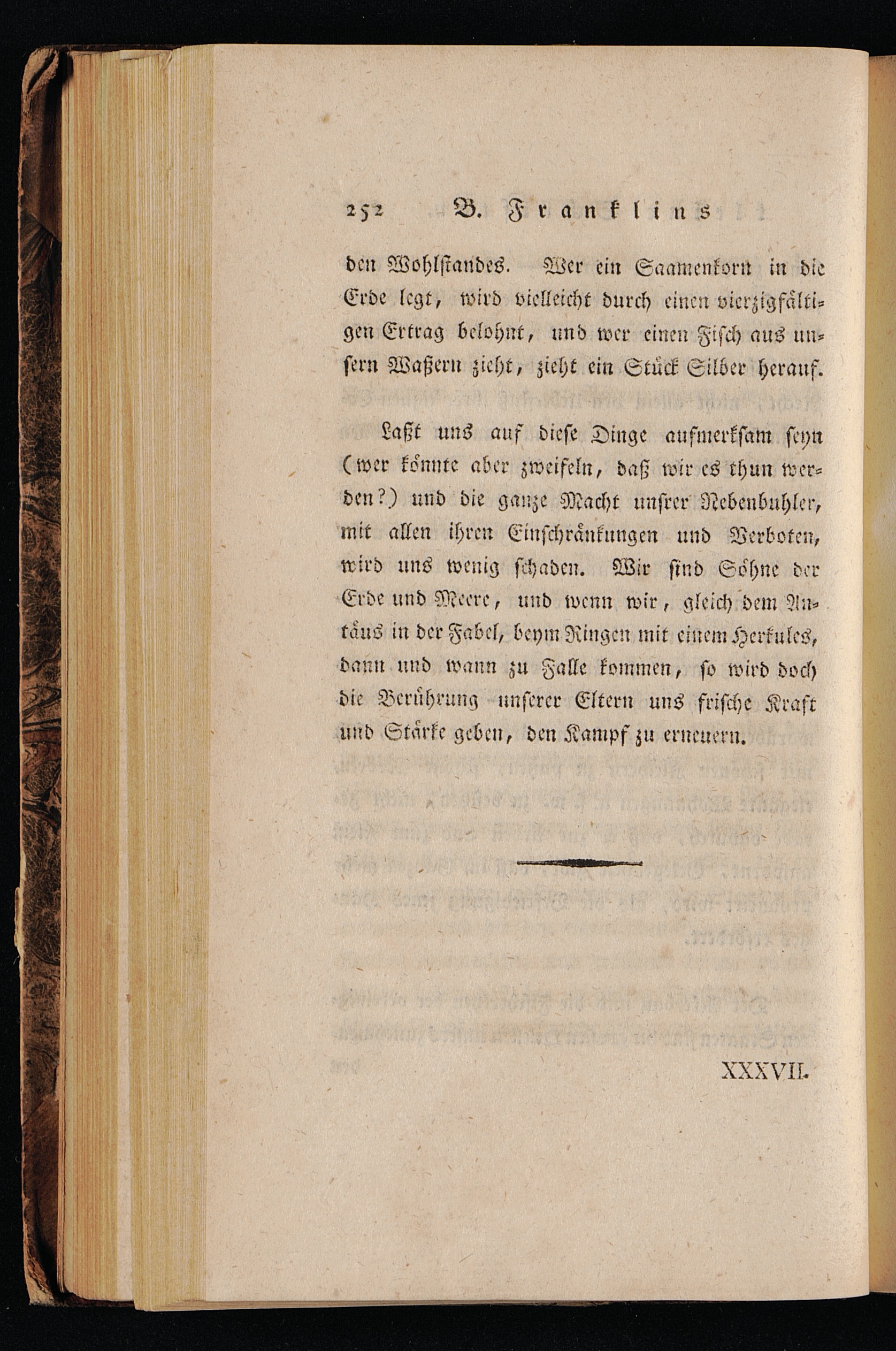 252 B. Franklins

den Wohlstandes. Wer ein Saamenkorn in die Erde legt, wird vielleicht durch einen vierzigfältigen Ertrag belohnt, und wer einen Fisch aus unsern Waßern zieht, zieht ein Stück Silber herauf.

Laßt uns auf diese Dinge aufmerksam seyn (wer könnte aber zweifeln, daß wir es thun werden?) und die ganze Macht unsrer Nebenbuhler, mit allen ihren Einschränkungen und Verboten, wird uns wenig schaden. Wir sind Söhne der Erde und Meere, und wenn wir, gleich dem Antäus in der Fabel, beym Ringen mit einem Herkules, dann und wann zu Falle kommen, so wird doch die Berührung unserer Eltern uns frische Kraft und Stärke geben, den Kampf zu erneuern.

XXXVII.